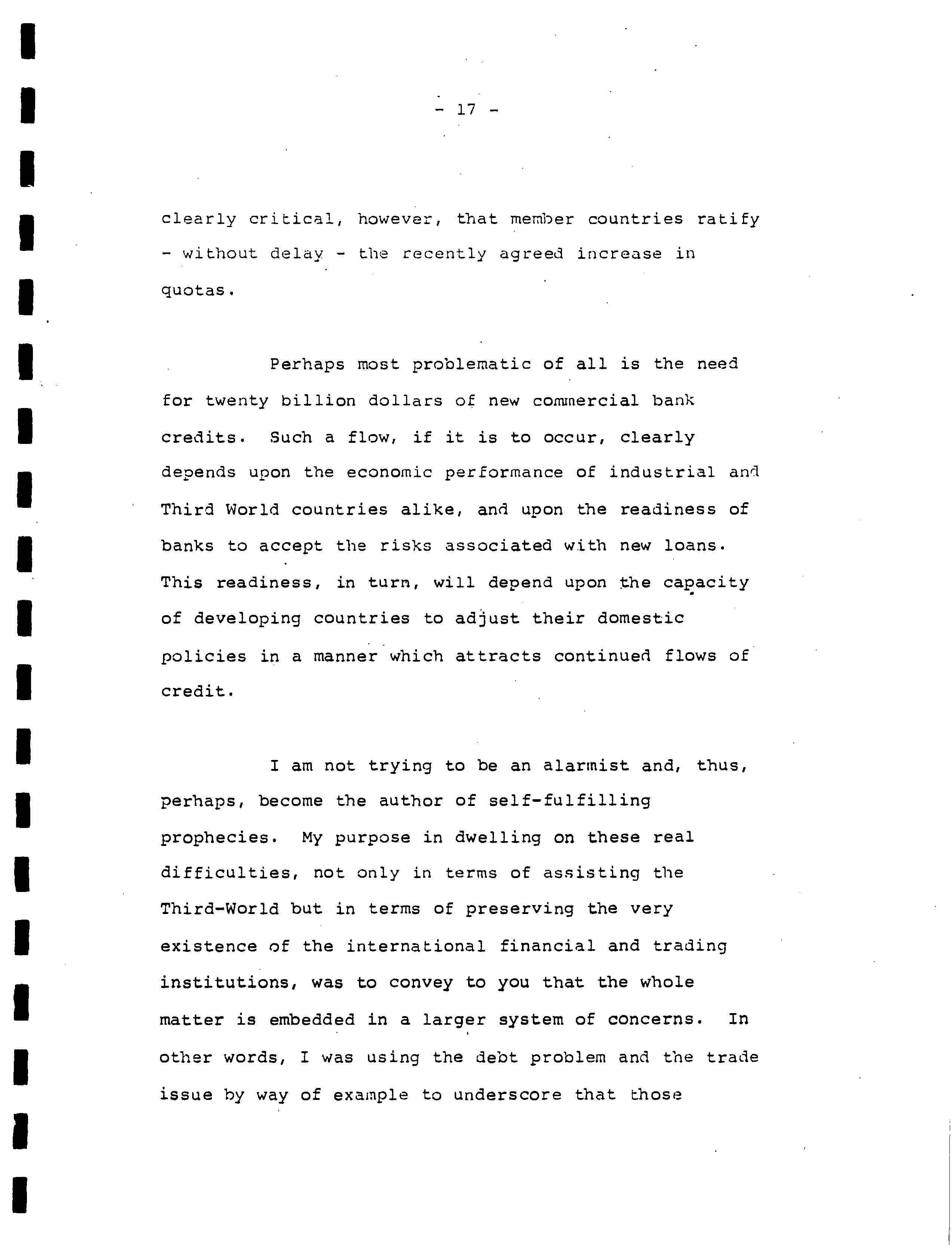 - 17 -

clearly critical, however, that member countries ratify - without delay - the recently agreed increase in quotas.

Perhaps most problematic of all is the need for twenty billion dollars of new commercial bank credits. Such a flow, if it is to occur, clearly depends upon the economic performance of industrial and Third World countries alike, and upon the readiness of banks to accept the risks associated with new loans. This readiness, in turn, will depend upon the capacity of developing countries to adjust their domestic policies in a manner which attracts continued flows of credit.

I am not trying to be an alarmist and, thus, perhaps, become the author of self-fulfilling prophecies. My purpose in dwelling on these real difficulties, not only in terms of assisting the Third-World but in terms of preserving the very existence of the international financial and trading institutions, was to convey to you that the whole matter is embedded in a larger system of concerns. In other words, I was using the debt problem and the trade issue by way of example to underscore that those